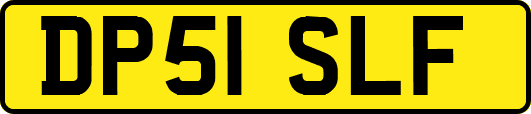 DP51 SLF